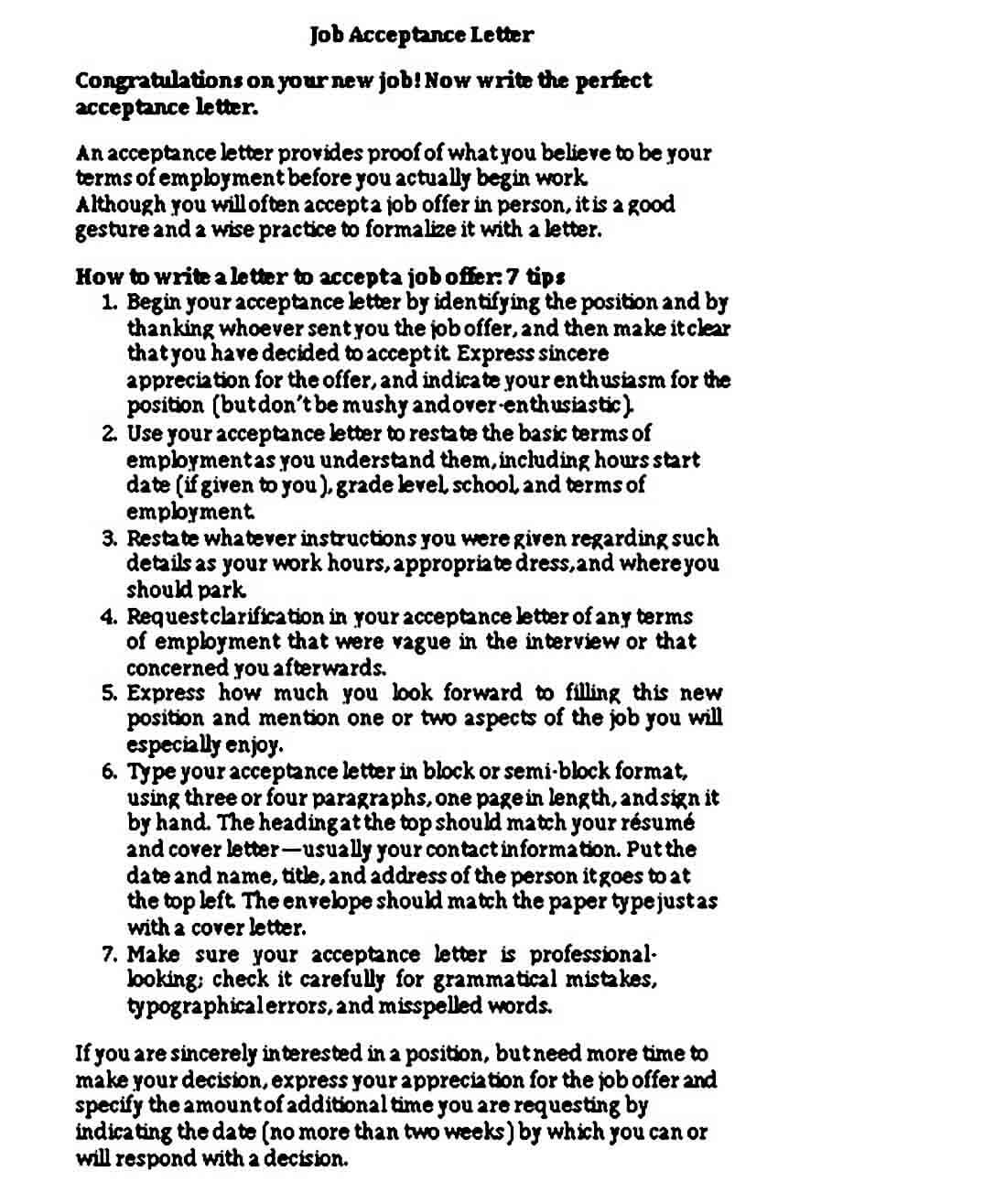 Job Acceptance Letter

Congratulations on your new job! Now write the perfect acceptance letter.

An acceptance letter provides proof of what you believe to be your terms of employment before you actually begin work.
Although you will often accept a job offer in person, it is a good gesture and a wise practice to formalize it with a letter.

How to write a letter to accept a job offer: 7 tips

1. Begin your acceptance letter by identifying the position and by thanking whoever sent you the job offer, and then make it clear that you have decided to accept it. Express sincere appreciation for the offer, and indicate your enthusiasm for the position (but don't be mushy and over-enthusiastic).
2. Use your acceptance letter to restate the basic terms of employment as you understand them, including hours start date (if given to you), grade level, school, and terms of employment.
3. Restate whatever instructions you were given regarding such details as your work hours, appropriate dress, and where you should park.
4. Request clarification in your acceptance letter of any terms of employment that were vague in the interview or that concerned you afterwards.
5. Express how much you look forward to filling this new position and mention one or two aspects of the job you will especially enjoy.
6. Type your acceptance letter in block or semi-block format, using three or four paragraphs, one page in length, and sign it by hand. The heading at the top should match your résumé and cover letter—usually your contact information. Put the date and name, title, and address of the person it goes to at the top left. The envelope should match the paper type just as with a cover letter.
7. Make sure your acceptance letter is professional-looking; check it carefully for grammatical mistakes, typographical errors, and misspelled words.

If you are sincerely interested in a position, but need more time to make your decision, express your appreciation for the job offer and specify the amount of additional time you are requesting by indicating the date (no more than two weeks) by which you can or will respond with a decision.